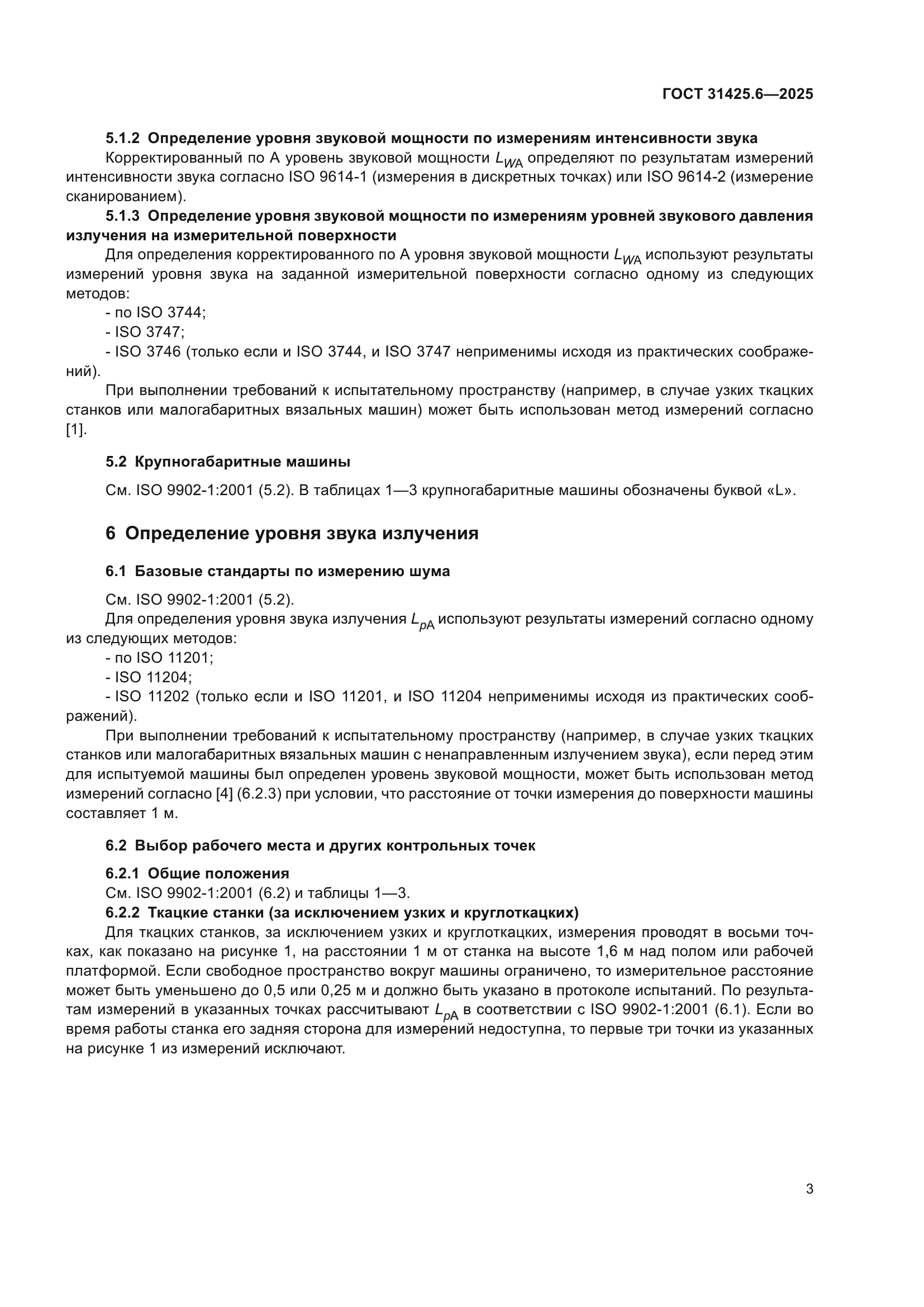 ГОСТ 31425.6—2025

5.1.2 Определение уровня звуковой мощности по измерениям интенсивности звука

Корректированный по А уровень звуковой мощности $L_{WA}$ определяют по результатам измерений интенсивности звука согласно ISO 9614-1 (измерения в дискретных точках) или ISO 9614-2 (измерение сканированием).

5.1.3 Определение уровня звуковой мощности по измерениям уровней звукового давления излучения на измерительной поверхности

Для определения корректированного по А уровня звуковой мощности $L_{WA}$ используют результаты измерений уровня звука на заданной измерительной поверхности согласно одному из следующих методов:

- по ISO 3744;

- ISO 3747;

- ISO 3746 (только если и ISO 3744, и ISO 3747 неприменимы исходя из практических соображений).

При выполнении требований к испытательному пространству (например, в случае узких ткацких станков или малогабаритных вязальных машин) может быть использован метод измерений согласно [1].

5.2 Крупногабаритные машины

См. ISO 9902-1:2001 (5.2). В таблицах 1—3 крупногабаритные машины обозначены буквой «L».

6 Определение уровня звука излучения

6.1 Базовые стандарты по измерению шума

См. ISO 9902-1:2001 (5.2).

Для определения уровня звука излучения $L_{pA}$ используют результаты измерений согласно одному из следующих методов:

- по ISO 11201;

- ISO 11204;

- ISO 11202 (только если и ISO 11201, и ISO 11204 неприменимы исходя из практических соображений).

При выполнении требований к испытательному пространству (например, в случае узких ткацких станков или малогабаритных вязальных машин с ненаправленным излучением звука), если перед этим для испытуемой машины был определен уровень звуковой мощности, может быть использован метод измерений согласно [4] (6.2.3) при условии, что расстояние от точки измерения до поверхности машины составляет 1 м.

6.2 Выбор рабочего места и других контрольных точек

6.2.1 Общие положения

См. ISO 9902-1:2001 (6.2) и таблицы 1—3.

6.2.2 Ткацкие станки (за исключением узких и круглоткацких)

Для ткацких станков, за исключением узких и круглоткацких, измерения проводят в восьми точках, как показано на рисунке 1, на расстоянии 1 м от станка на высоте 1,6 м над полом или рабочей платформой. Если свободное пространство вокруг машины ограничено, то измерительное расстояние может быть уменьшено до 0,5 или 0,25 м и должно быть указано в протоколе испытаний. По результатам измерений в указанных точках рассчитывают $L_{pA}$ в соответствии с ISO 9902-1:2001 (6.1). Если во время работы станка его задняя сторона для измерений недоступна, то первые три точки из указанных на рисунке 1 из измерений исключают.

3